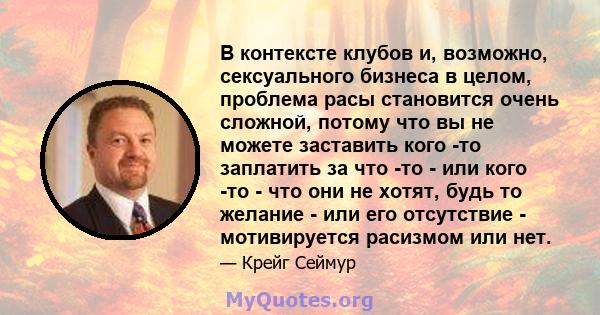 В контексте клубов и, возможно, сексуального бизнеса в целом, проблема расы становится очень сложной, потому что вы не можете заставить кого -то заплатить за что -то - или кого -то - что они не хотят, будь то желание - или его отсутствие - мотивируется расизмом или нет.

— Крейг Сеймур

MyQuotes.org